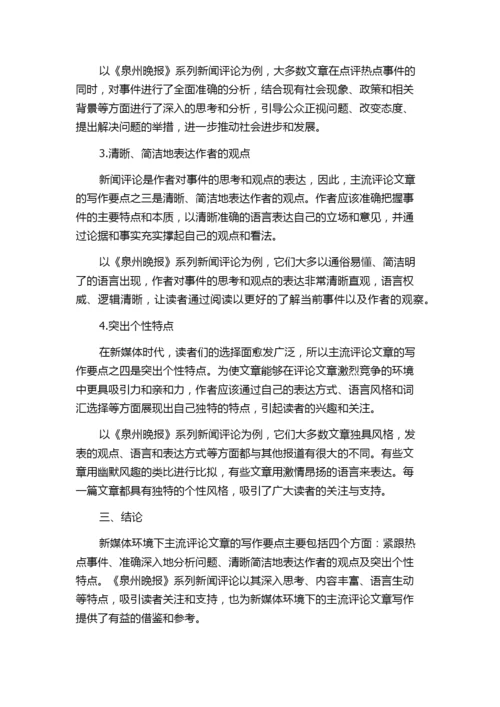 以《泉州晚报》系列新闻评论为例，大多数文章在点评热点事件的同时，对事件进行了全面准确的分析，结合现有社会现象、政策和相关背景等方面进行了深入的思考和分析，引导公众正视问题、改变态度、提出解决问题的举措，进一步推动社会进步和发展。

3.清晰、简洁地表达作者的观点

新闻评论是作者对事件的思考和观点的表达，因此，主流评论文章的写作要点之三是清晰、简洁地表达作者的观点。作者应该准确把握事件的主要特点和本质，以清晰准确的语言表达自己的立场和意见，并通过论据和事实充实撑起自己的观点和看法。

以《泉州晚报》系列新闻评论为例，它们大多以通俗易懂、简洁明了的语言出现，作者对事件的思考和观点的表达非常清晰直观，语言权威、逻辑清晰，让读者通过阅读以更好的了解当前事件以及作者的观察。

4.突出个性特点

在新媒体时代，读者们的选择面愈发广泛，所以主流评论文章的写作要点之四是突出个性特点。为使文章能够在评论文章激烈竞争的环境中更具吸引力和亲和力，作者应该通过自己的表达方式、语言风格和词汇选择等方面展现出自己独特的特点，引起读者的兴趣和关注。

以《泉州晚报》系列新闻评论为例，它们大多数文章独具风格，发表的观点、语言和表达方式等方面都与其他报道有很大的不同。有些文章用幽默风趣的类比进行比拟，有些文章用激情昂扬的语言来表达。每一篇文章都具有独特的个性风格，吸引了广大读者的关注与支持。

三、结论

新媒体环境下主流评论文章的写作要点主要包括四个方面：紧跟热点事件、准确深入地分析问题、清晰简洁地表达作者的观点及突出个性特点。《泉州晚报》系列新闻评论以其深入思考、内容丰富、语言生动等特点，吸引读者关注和支持，也为新媒体环境下的主流评论文章写作提供了有益的借鉴和参考。